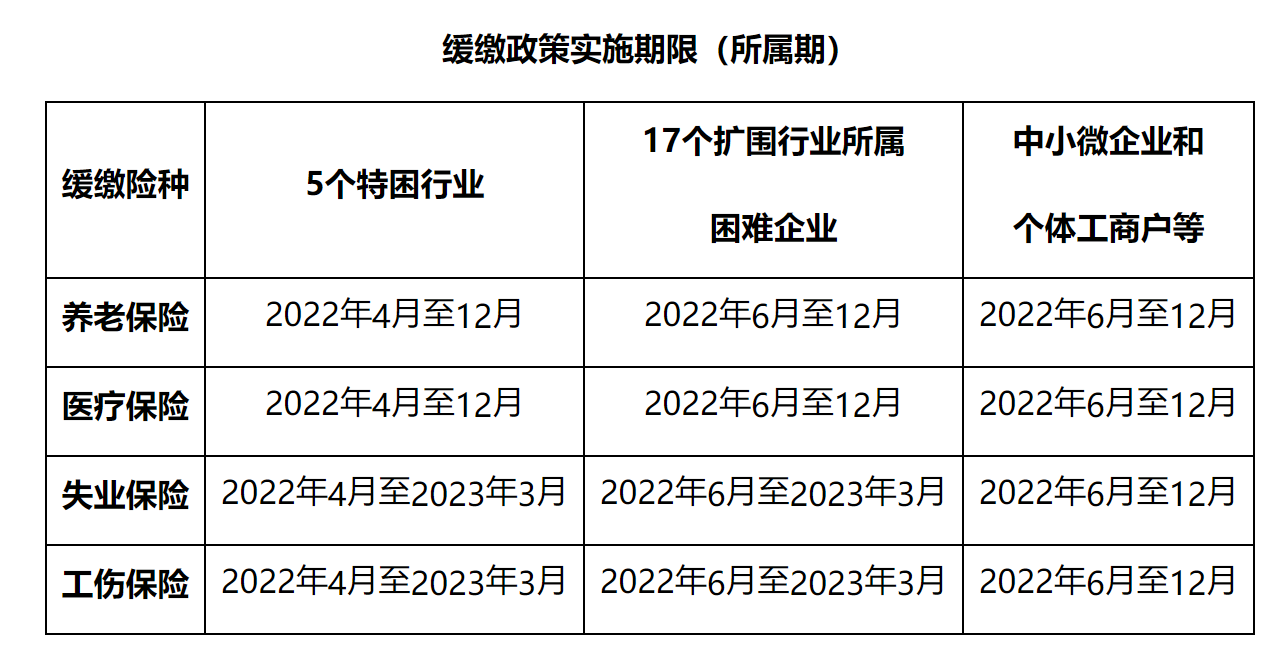 缓缴政策实施期限（所属期）

| 缓缴险种 | 5个特困行业 | 17个扩围行业所属困难企业 | 中小微企业和个体工商户等 |
|---|---|---|---|
| 养老保险 | 2022年4月至12月 | 2022年6月至12月 | 2022年6月至12月 |
| 医疗保险 | 2022年4月至12月 | 2022年6月至12月 | 2022年6月至12月 |
| 失业保险 | 2022年4月至2023年3月 | 2022年6月至2023年3月 | 2022年6月至12月 |
| 工伤保险 | 2022年4月至2023年3月 | 2022年6月至2023年3月 | 2022年6月至12月 |